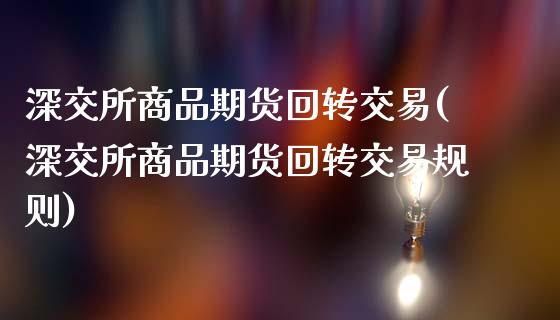 深交所商品期货回转交易(深交所商品期货回转交易规则)